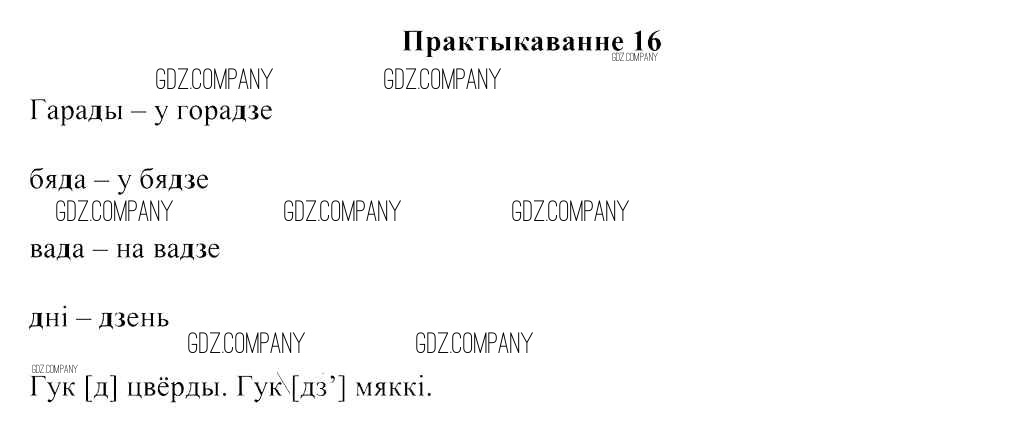 Практыкаванне 16

Гарады – у горадзе

бяда – у бядзе

вада – на вадзе

дні – дзень

Гук [д] цвёрды. Гук [дз'] мяккі.

GDZ.COMPANY